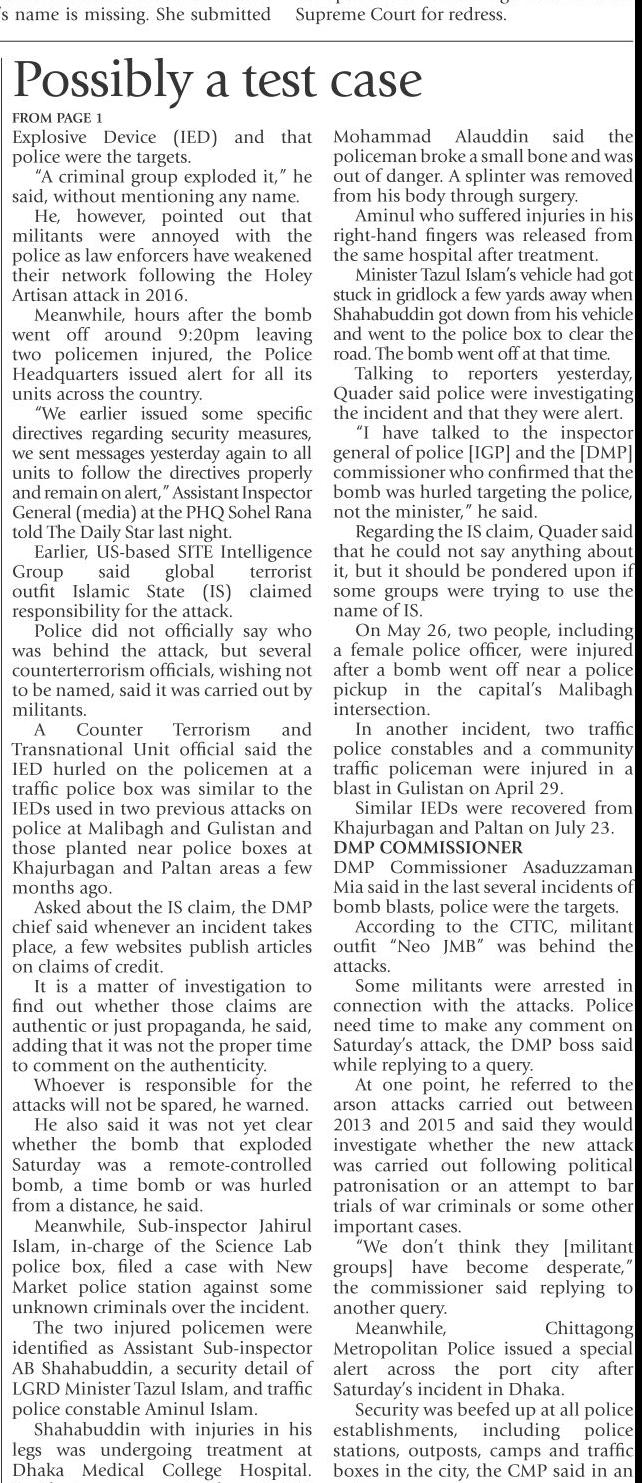 's name is missing. She submitted Supreme Court for redress.

Possibly a test case

FROM PAGE 1

Explosive Device (IED) and that police were the targets.

"A criminal group exploded it," he said, without mentioning any name.

He, however, pointed out that militants were annoyed with the police as law enforcers have weakened their network following the Holey Artisan attack in 2016.

Meanwhile, hours after the bomb went off around 9:20pm leaving two policemen injured, the Police Headquarters issued alert for all its units across the country.

"We earlier issued some specific directives regarding security measures, we sent messages yesterday again to all units to follow the directives properly and remain on alert," Assistant Inspector General (media) at the PHQ Sohel Rana told The Daily Star last night.

Earlier, US-based SITE Intelligence Group said global terrorist outfit Islamic State (IS) claimed responsibility for the attack.

Police did not officially say who was behind the attack, but several counterterrorism officials, wishing not to be named, said it was carried out by militants.

A Counter Terrorism and Transnational Unit official said the IED hurled on the policemen at a traffic police box was similar to the IEDs used in two previous attacks on police at Malibagh and Gulistan and those planted near police boxes at Khajurbagan and Paltan areas a few months ago.

Asked about the IS claim, the DMP chief said whenever an incident takes place, a few websites publish articles on claims of credit.

It is a matter of investigation to find out whether those claims are authentic or just propaganda, he said, adding that it was not the proper time to comment on the authenticity.

Whoever is responsible for the attacks will not be spared, he warned.

He also said it was not yet clear whether the bomb that exploded Saturday was a remote-controlled bomb, a time bomb or was hurled from a distance, he said.

Meanwhile, Sub-inspector Jahirul Islam, in-charge of the Science Lab police box, filed a case with New Market police station against some unknown criminals over the incident.

The two injured policemen were identified as Assistant Sub-inspector AB Shahabuddin, a security detail of LGRD Minister Tazul Islam, and traffic police constable Aminul Islam.

Shahabuddin with injuries in his legs was undergoing treatment at Dhaka Medical College Hospital. Mohammad Alauddin said the policeman broke a small bone and was out of danger. A splinter was removed from his body through surgery.

Aminul who suffered injuries in his right-hand fingers was released from the same hospital after treatment.

Minister Tazul Islam's vehicle had got stuck in gridlock a few yards away when Shahabuddin got down from his vehicle and went to the police box to clear the road. The bomb went off at that time.

Talking to reporters yesterday, Quader said police were investigating the incident and that they were alert.

"I have talked to the inspector general of police [IGP] and the [DMP] commissioner who confirmed that the bomb was hurled targeting the police, not the minister," he said.

Regarding the IS claim, Quader said that he could not say anything about it, but it should be pondered upon if some groups were trying to use the name of IS.

On May 26, two people, including a female police officer, were injured after a bomb went off near a police pickup in the capital's Malibagh intersection.

In another incident, two traffic police constables and a community traffic policeman were injured in a blast in Gulistan on April 29.

Similar IEDs were recovered from Khajurbagan and Paltan on July 23.

DMP COMMISSIONER

DMP Commissioner Asaduzzaman Mia said in the last several incidents of bomb blasts, police were the targets.

According to the CTTC, militant outfit "Neo JMB" was behind the attacks.

Some militants were arrested in connection with the attacks. Police need time to make any comment on Saturday's attack, the DMP boss said while replying to a query.

At one point, he referred to the arson attacks carried out between 2013 and 2015 and said they would investigate whether the new attack was carried out following political patronisation or an attempt to bar trials of war criminals or some other important cases.

"We don't think they [militant groups] have become desperate," the commissioner said replying to another query.

Meanwhile, Chittagong Metropolitan Police issued a special alert across the port city after Saturday's incident in Dhaka.

Security was beefed up at all police establishments, including police stations, outposts, camps and traffic boxes in the city, the CMP said in an